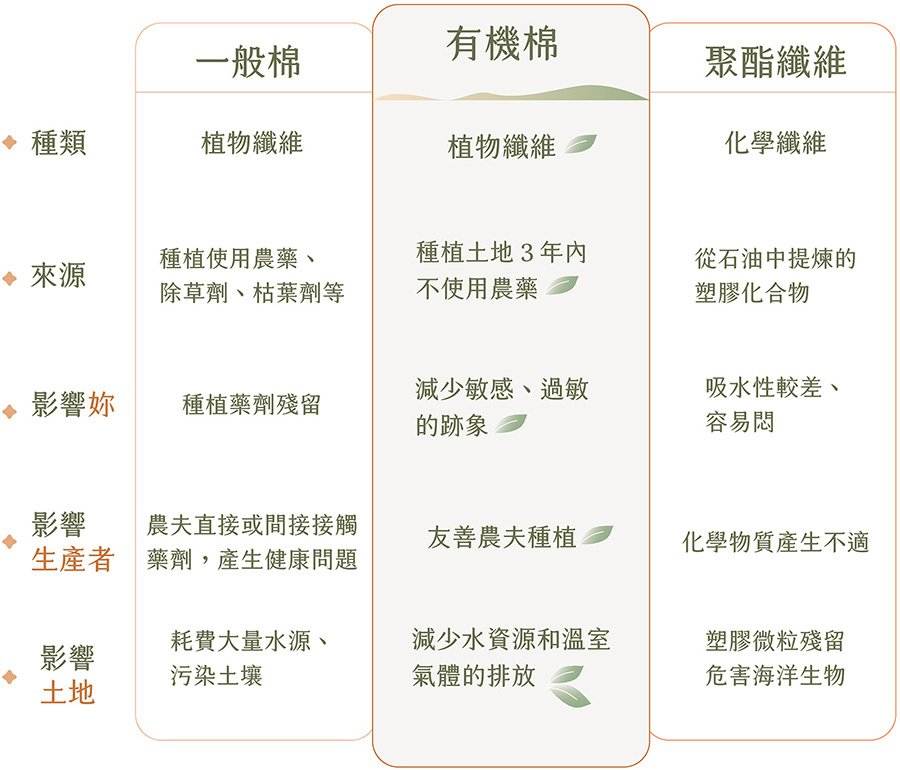 |  | 一般棉 | 有機棉 | 聚酯纖維 |
|---|---|---|---|
| 種類 | 植物纖維 | 植物纖維 | 化學纖維 |
| 來源 | 種植使用農藥、除草劑、枯葉劑等 | 種植土地 3 年內不使用農藥 | 從石油中提煉的塑膠化合物 |
| 影響妳 | 種植藥劑殘留 | 減少敏感、過敏的跡象 | 吸水性較差、容易悶 |
| 影響生產者 | 農夫直接或間接接觸藥劑，產生健康問題 | 友善農夫種植 | 化學物質產生不適 |
| 影響土地 | 耗費大量水源、污染土壤 | 減少水資源和溫室氣體的排放 | 塑膠微粒殘留危害海洋生物 |